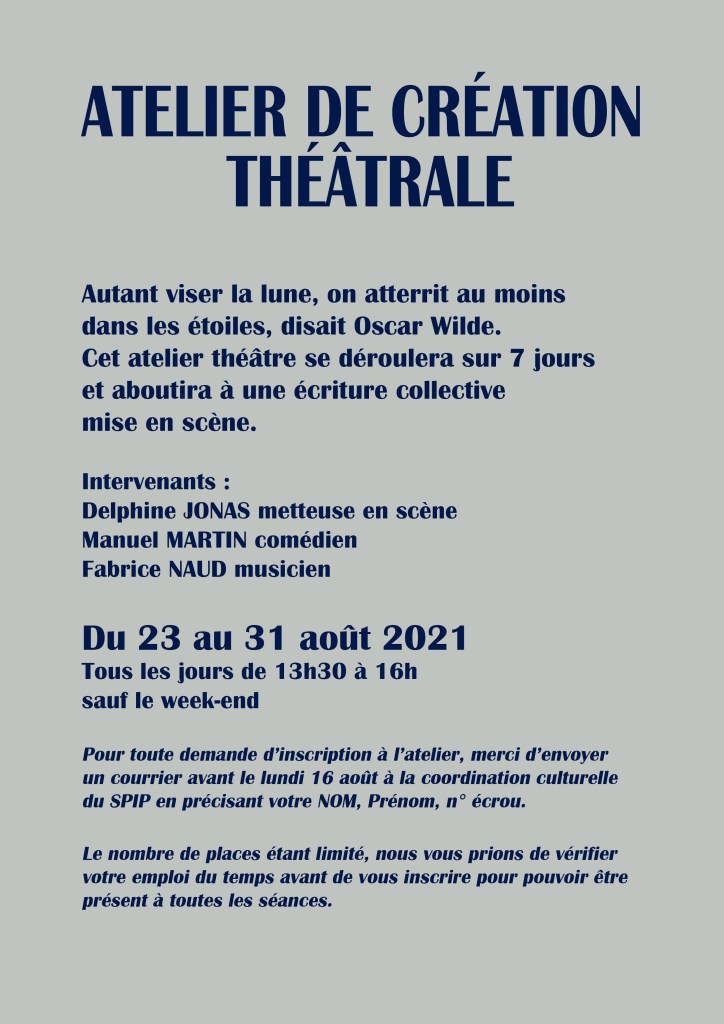 ATELIER DE CRÉATION THÉÂTRALE

Autant viser la lune, on atterrit au moins dans les étoiles, disait Oscar Wilde.
Cet atelier théâtre se déroulera sur 7 jours et aboutira à une écriture collective mise en scène.

Intervenants :
Delphine JONAS metteuse en scène
Manuel MARTIN comédien
Fabrice NAUD musicien

Du 23 au 31 août 2021
Tous les jours de 13h30 à 16h
sauf le week-end

Pour toute demande d'inscription à l'atelier, merci d'envoyer un courrier avant le lundi 16 août à la coordination culturelle du SPIP en précisant votre NOM, Prénom, n° écrou.

Le nombre de places étant limité, nous vous prions de vérifier votre emploi du temps avant de vous inscrire pour pouvoir être présent à toutes les séances.